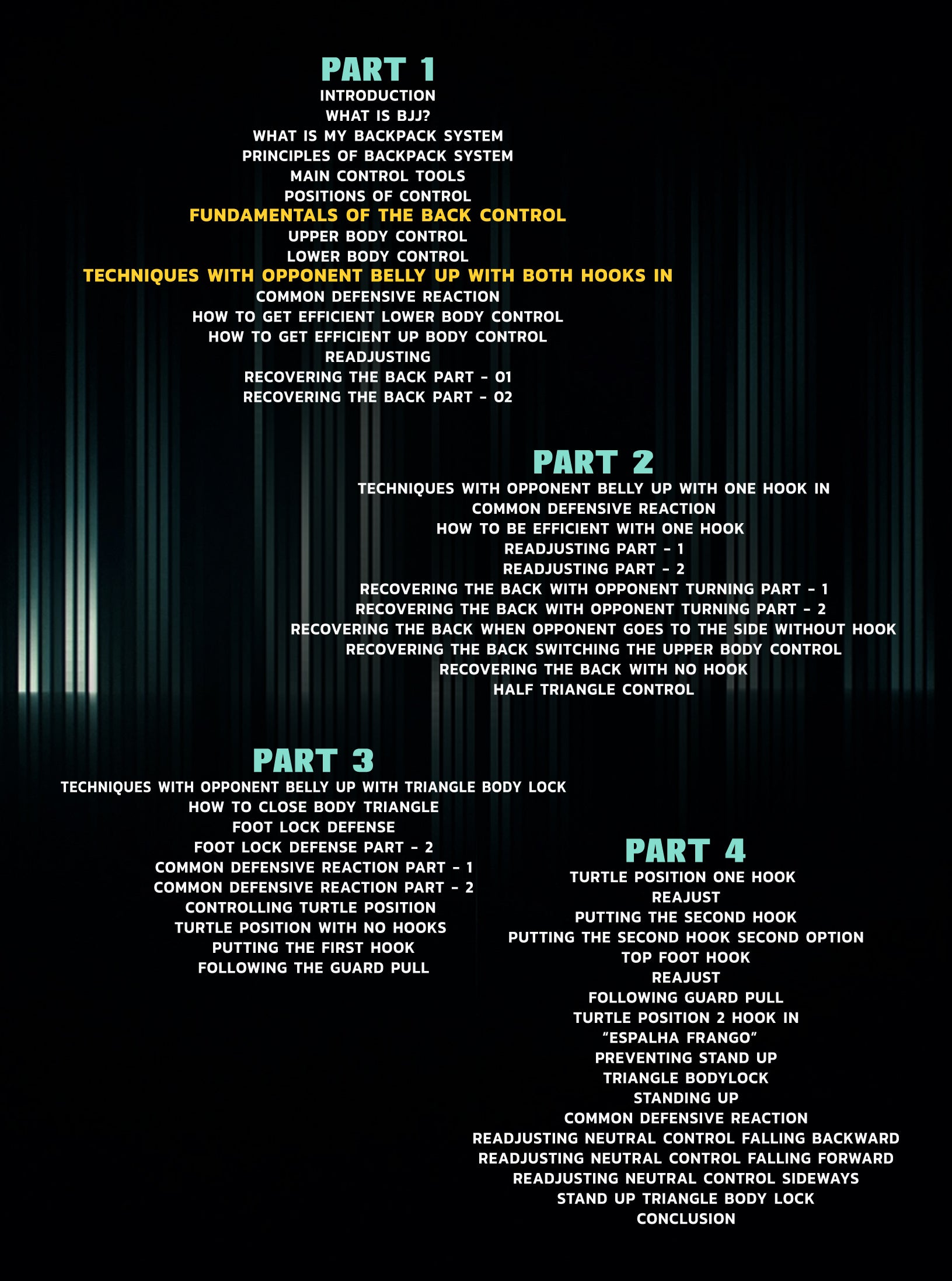 PART 1
INTRODUCTION
WHAT IS BJJ?
WHAT IS MY BACKPACK SYSTEM
PRINCIPLES OF BACKPACK SYSTEM
MAIN CONTROL TOOLS
POSITIONS OF CONTROL
FUNDAMENTALS OF THE BACK CONTROL
UPPER BODY CONTROL
LOWER BODY CONTROL
TECHNIQUES WITH OPPONENT BELLY UP WITH BOTH HOOKS IN
COMMON DEFENSIVE REACTION
HOW TO GET EFFICIENT LOWER BODY CONTROL
HOW TO GET EFFICIENT UP BODY CONTROL
READJUSTING
RECOVERING THE BACK PART - 01
RECOVERING THE BACK PART - 02

PART 2
TECHNIQUES WITH OPPONENT BELLY UP WITH ONE HOOK IN
COMMON DEFENSIVE REACTION
HOW TO BE EFFICIENT WITH ONE HOOK
READJUSTING PART - 1
READJUSTING PART - 2
RECOVERING THE BACK WITH OPPONENT TURNING PART - 1
RECOVERING THE BACK WITH OPPONENT TURNING PART - 2
RECOVERING THE BACK WHEN OPPONENT GOES TO THE SIDE WITHOUT HOOK
RECOVERING THE BACK SWITCHING THE UPPER BODY CONTROL
RECOVERING THE BACK WITH NO HOOK
HALF TRIANGLE CONTROL

PART 3
TECHNIQUES WITH OPPONENT BELLY UP WITH TRIANGLE BODY LOCK
HOW TO CLOSE BODY TRIANGLE
FOOT LOCK DEFENSE
FOOT LOCK DEFENSE PART - 2
COMMON DEFENSIVE REACTION PART - 1
COMMON DEFENSIVE REACTION PART - 2
CONTROLLING TURTLE POSITION
TURTLE POSITION WITH NO HOOKS
PUTTING THE FIRST HOOK
FOLLOWING THE GUARD PULL

PART 4
TURTLE POSITION ONE HOOK
REAJUST
PUTTING THE SECOND HOOK
PUTTING THE SECOND HOOK SECOND OPTION
TOP FOOT HOOK
REAJUST
FOLLOWING GUARD PULL
TURTLE POSITION 2 HOOK IN
"ESPALHA FRANGO"
PREVENTING STAND UP
TRIANGLE BODYLOCK
STANDING UP
COMMON DEFENSIVE REACTION
READJUSTING NEUTRAL CONTROL FALLING BACKWARD
READJUSTING NEUTRAL CONTROL FALLING FORWARD
READJUSTING NEUTRAL CONTROL SIDEWAYS
STAND UP TRIANGLE BODY LOCK
CONCLUSION